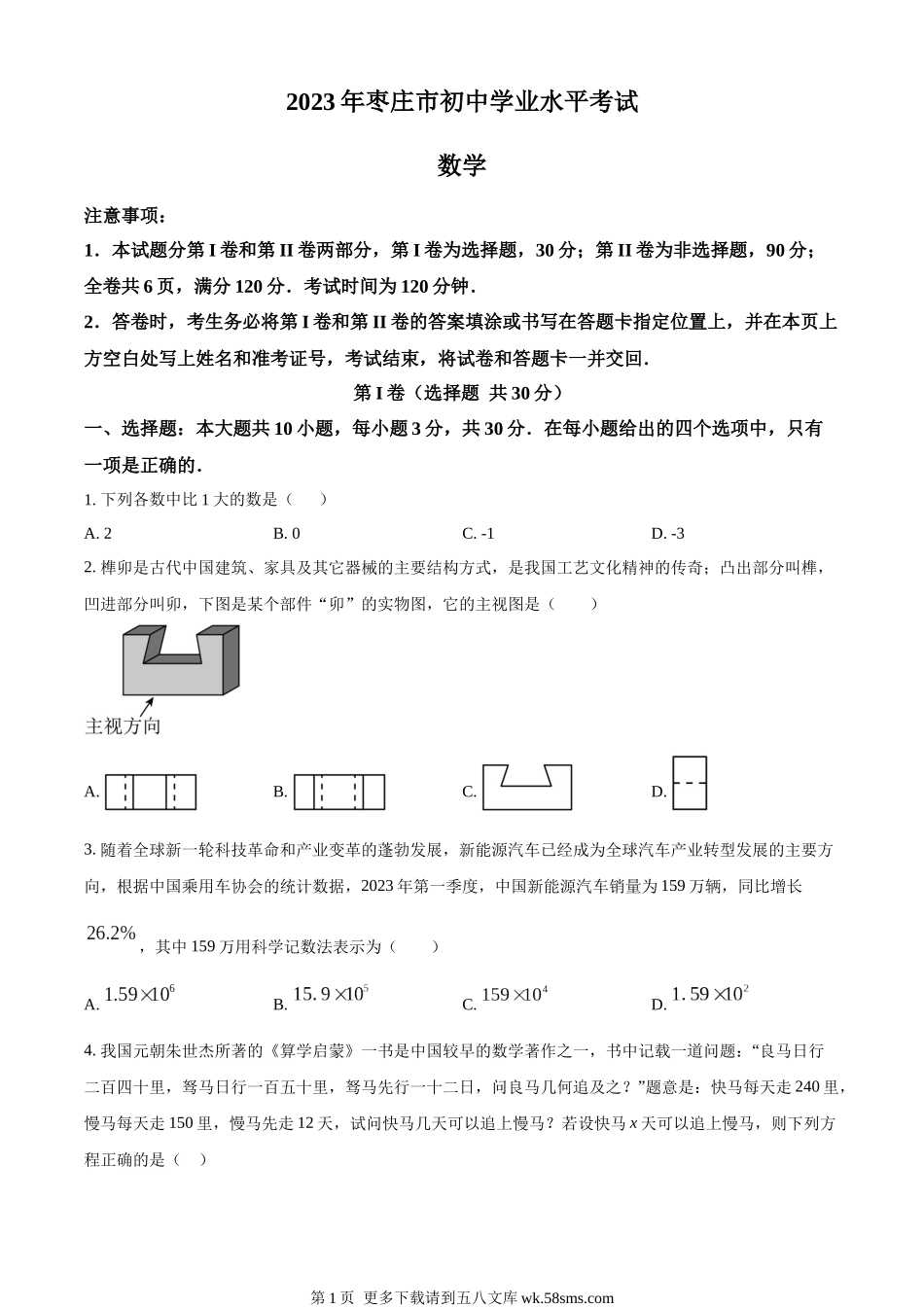 2023 年枣庄市初中学业水平考试

数学

注意事项：

1．本试题分第 I 卷和第 II 卷两部分，第 I 卷为选择题，30 分；第 II 卷为非选择题，90 分；全卷共 6 页，满分 120 分．考试时间为 120 分钟．

2．答卷时，考生务必将第 I 卷和第 II 卷的答案填涂或书写在答题卡指定位置上，并在本页上方空白处写上姓名和准考证号，考试结束，将试卷和答题卡一并交回．

第 I 卷（选择题 共 30 分）

一、选择题：本大题共 10 小题，每小题 3 分，共 30 分．在每小题给出的四个选项中，只有一项是正确的．

1. 下列各数中比 1 大的数是（　　）

A. 2　　B. 0　　C. -1　　D. -3

2. 榫卯是古代中国建筑、家具及其它器械的主要结构方式，是我国工艺文化精神的传奇；凸出部分叫榫，凹进部分叫卯，下图是某个部件“卯”的实物图，它的主视图是（　　）

主视方向

A.　　B.　　C.　　D.

3. 随着全球新一轮科技革命和产业变革的蓬勃发展，新能源汽车已经成为全球汽车产业转型发展的主要方向，根据中国乘用车协会的统计数据，2023 年第一季度，中国新能源汽车销量为 159 万辆，同比增长 $26.2\%$，其中 159 万用科学记数法表示为（　　）

A. $1.59\times10^{6}$　　B. $15.9\times10^{5}$　　C. $159\times10^{4}$　　D. $1.59\times10^{2}$

4. 我国元朝朱世杰所著的《算学启蒙》一书是中国较早的数学著作之一，书中记载一道问题：“良马日行二百四十里，驽马日行一百五十里，驽马先行一十二日，问良马几何追及之？”题意是：快马每天走 240 里，慢马每天走 150 里，慢马先走 12 天，试问快马几天可以追上慢马？若设快马 $x$ 天可以追上慢马，则下列方程正确的是（　　）

第 1 页 更多下载请到五八文库 wk.58sms.com